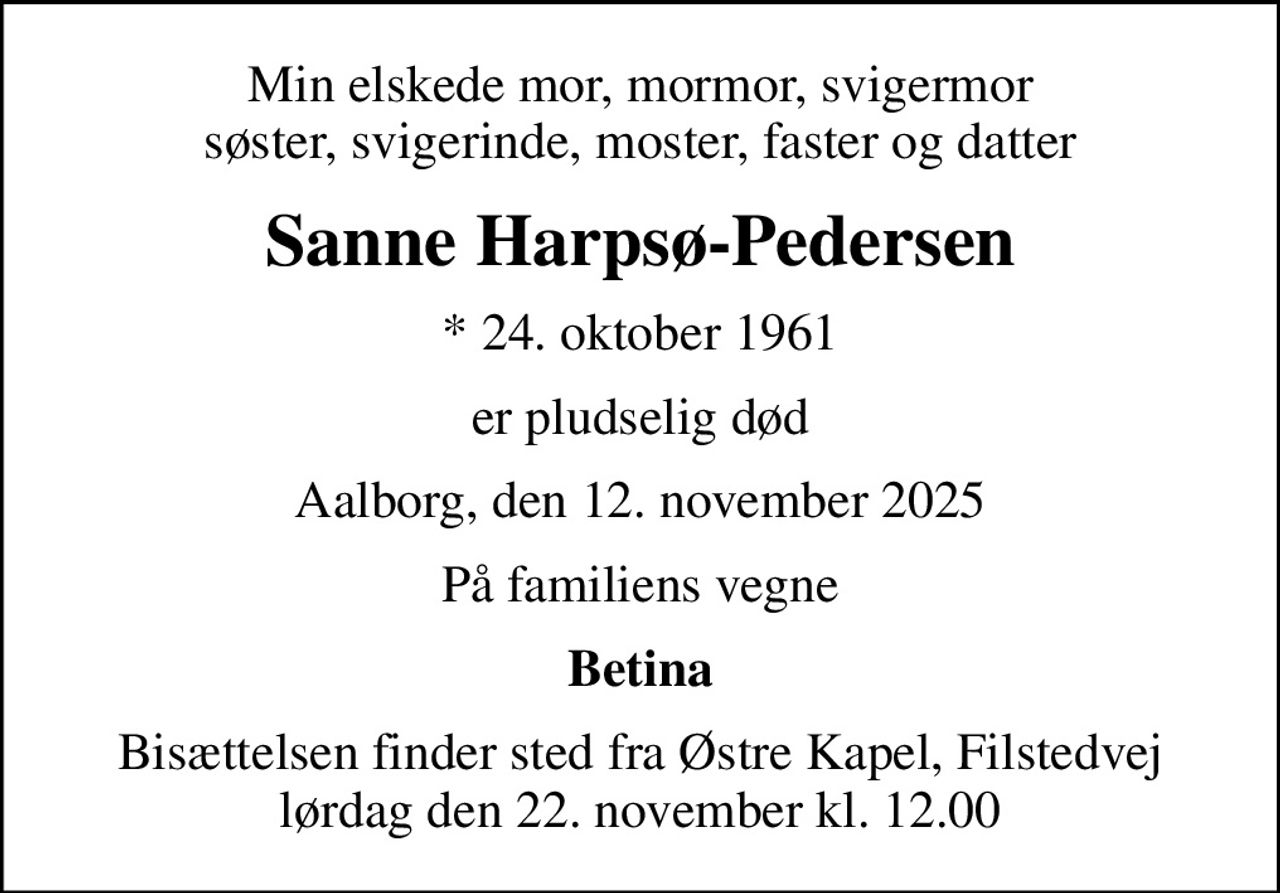 Min elskede mor, mormor, svigermor søster, svigerinde, moster, faster og datter

Sanne Harpsø-Pedersen

* 24. oktober 1961

er pludselig død

Aalborg, den 12. november 2025

På familiens vegne

Betina

Bisættelsen finder sted fra Østre Kapel, Filstedvej lørdag den 22. november kl. 12.00